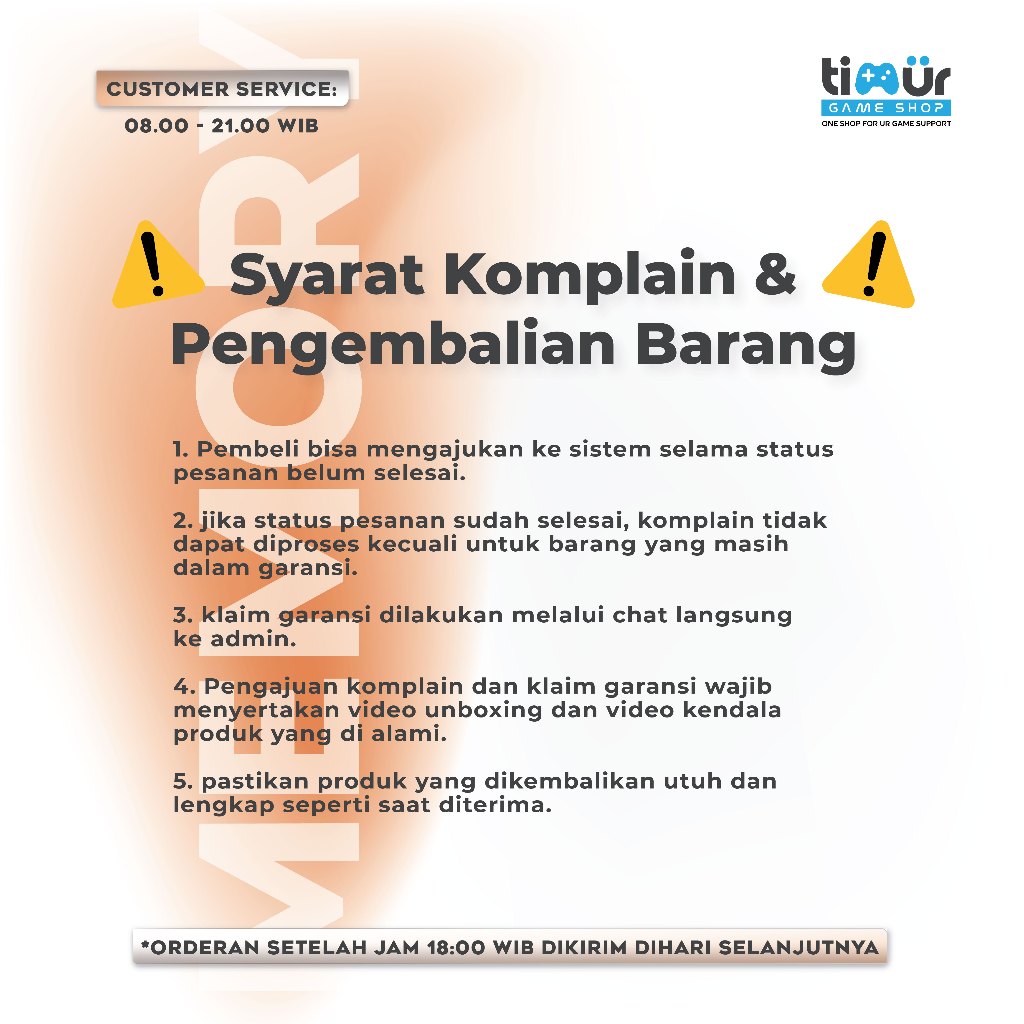 CUSTOMER SERVICE:
08.00 - 21.00 WIB

timür
GAME SHOP
ONE SHOP FOR UR GAME SUPPORT

MEMORY

Syarat Komplain & Pengembalian Barang

1. Pembeli bisa mengajukan ke sistem selama status pesanan belum selesai.

2. jika status pesanan sudah selesai, komplain tidak dapat diproses kecuali untuk barang yang masih dalam garansi.

3. klaim garansi dilakukan melalui chat langsung ke admin.

4. Pengajuan komplain dan klaim garansi wajib menyertakan video unboxing dan video kendala produk yang di alami.

5. pastikan produk yang dikembalikan utuh dan lengkap seperti saat diterima.

*ORDERAN SETELAH JAM 18:00 WIB DIKIRIM DIHARI SELANJUTNYA